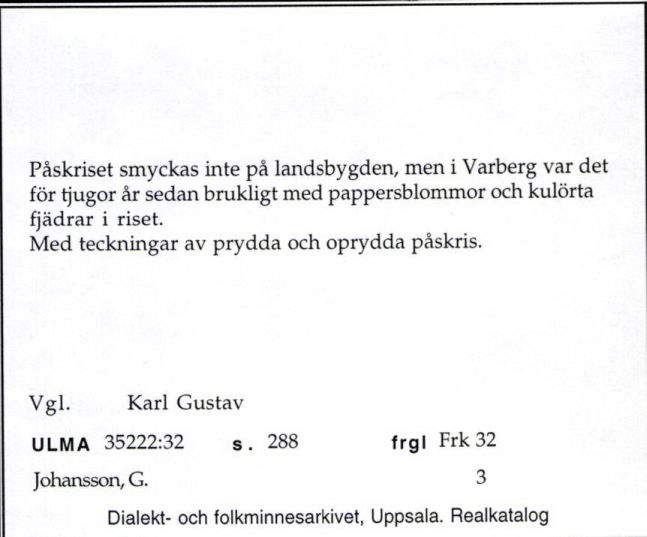 Påskriset smyckas inte på landsbygden, men i Varberg var det för tjugor år sedan brukligt med pappersblommor och kulörta fjädrar i riset.
Med teckningar av prydda och oprydda påskris.

Vgl. Karl Gustav

ULMA 35222:32 s. 288 frgl Frk 32

Johansson, G. 3

Dialekt- och folkminnesarkivet, Uppsala. Realkatalog